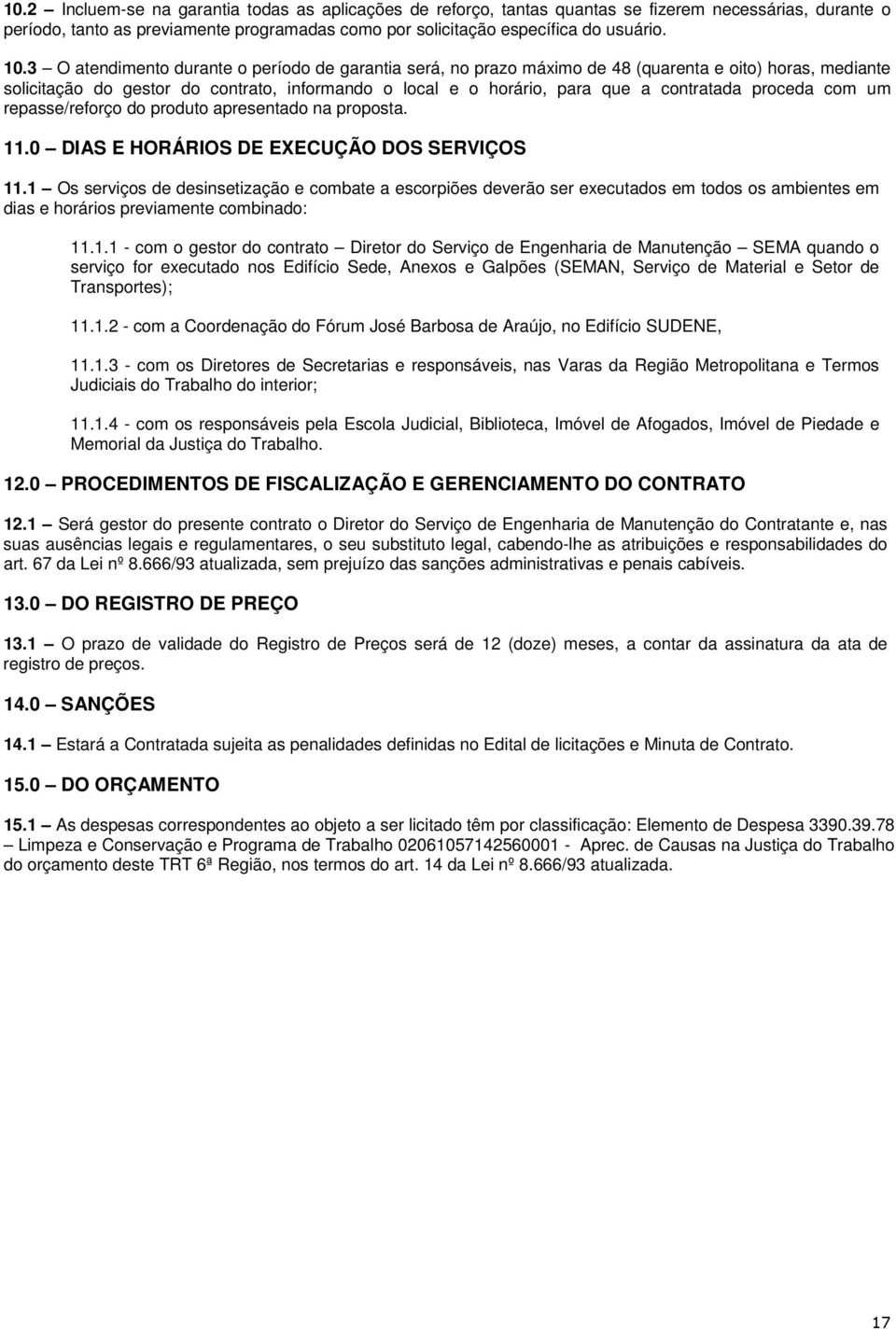 10.2 – Incluem-se na garantia todas as aplicações de reforço, tantas quantas se fizerem necessárias, durante o período, tanto as previamente programadas como por solicitação específica do usuário.

10.3 – O atendimento durante o período de garantia será, no prazo máximo de 48 (quarenta e oito) horas, mediante solicitação do gestor do contrato, informando o local e o horário, para que a contratada proceda com um repasse/reforço do produto apresentado na proposta.

11.0 – DIAS E HORÁRIOS DE EXECUÇÃO DOS SERVIÇOS

11.1 – Os serviços de desinsetização e combate a escorpiões deverão ser executados em todos os ambientes em dias e horários previamente combinado:

11.1.1 - com o gestor do contrato – Diretor do Serviço de Engenharia de Manutenção – SEMA quando o serviço for executado nos Edifício Sede, Anexos e Galpões (SEMAN, Serviço de Material e Setor de Transportes);

11.1.2 - com a Coordenação do Fórum José Barbosa de Araújo, no Edifício SUDENE,

11.1.3 - com os Diretores de Secretarias e responsáveis, nas Varas da Região Metropolitana e Termos Judiciais do Trabalho do interior;

11.1.4 - com os responsáveis pela Escola Judicial, Biblioteca, Imóvel de Afogados, Imóvel de Piedade e Memorial da Justiça do Trabalho.

12.0 – PROCEDIMENTOS DE FISCALIZAÇÃO E GERENCIAMENTO DO CONTRATO

12.1 – Será gestor do presente contrato o Diretor do Serviço de Engenharia de Manutenção do Contratante e, nas suas ausências legais e regulamentares, o seu substituto legal, cabendo-lhe as atribuições e responsabilidades do art. 67 da Lei nº 8.666/93 atualizada, sem prejuízo das sanções administrativas e penais cabíveis.

13.0 – DO REGISTRO DE PREÇO

13.1 – O prazo de validade do Registro de Preços será de 12 (doze) meses, a contar da assinatura da ata de registro de preços.

14.0 – SANÇÕES

14.1 – Estará a Contratada sujeita as penalidades definidas no Edital de licitações e Minuta de Contrato.

15.0 – DO ORÇAMENTO

15.1 – As despesas correspondentes ao objeto a ser licitado têm por classificação: Elemento de Despesa 3390.39.78 – Limpeza e Conservação e Programa de Trabalho 02061057142560001 - Aprec. de Causas na Justiça do Trabalho do orçamento deste TRT 6ª Região, nos termos do art. 14 da Lei nº 8.666/93 atualizada.

17